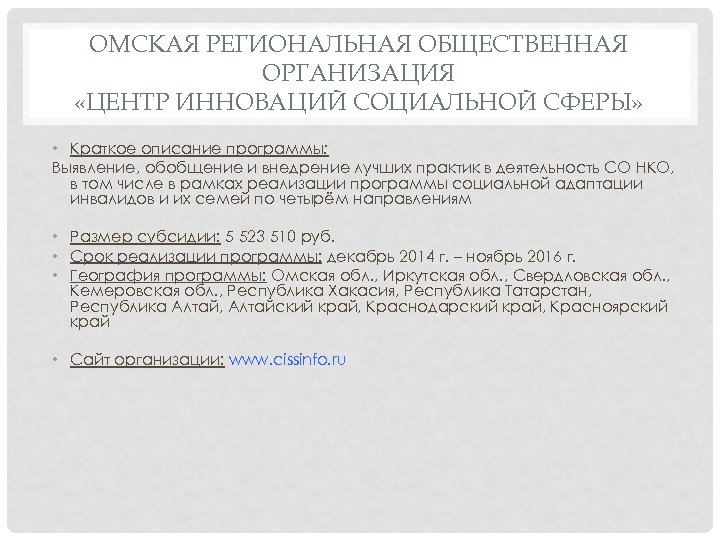 ОМСКАЯ РЕГИОНАЛЬНАЯ ОБЩЕСТВЕННАЯ ОРГАНИЗАЦИЯ
«ЦЕНТР ИННОВАЦИЙ СОЦИАЛЬНОЙ СФЕРЫ»

• Краткое описание программы:
Выявление, обобщение и внедрение лучших практик в деятельность СО НКО, в том числе в рамках реализации программы социальной адаптации инвалидов и их семей по четырём направлениям

• Размер субсидии: 5 523 510 руб.
• Срок реализации программы: декабрь 2014 г. – ноябрь 2016 г.
• География программы: Омская обл., Иркутская обл., Свердловская обл., Кемеровская обл., Республика Хакасия, Республика Татарстан, Республика Алтай, Алтайский край, Краснодарский край, Красноярский край

• Сайт организации: www.cissinfo.ru